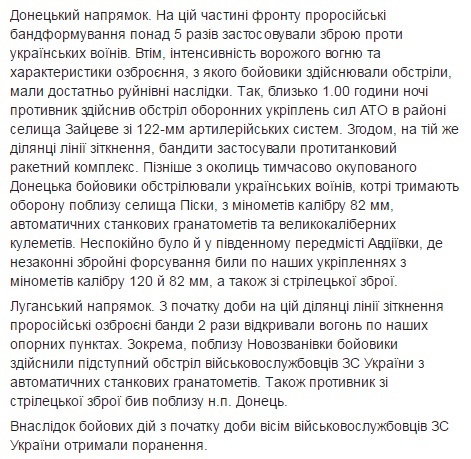 Донецький напрямок. На цій частині фронту проросійські бандформування понад 5 разів застосовували зброю проти українських воїнів. Втім, інтенсивність ворожого вогню та характеристики озброєння, з якого бойовики здійснювали обстріли, мали достатньо руйнівні наслідки. Так, близько 1.00 години ночі противник здійснив обстріл оборонних укріплень сил АТО в районі селища Зайцеве зі 122-мм артилерійських систем. Згодом, на тій же ділянці лінії зіткнення, бандити застосували протитанковий ракетний комплекс. Пізніше з околиць тимчасово окупованого Донецька бойовики обстрілювали українських воїнів, котрі тримають оборону поблизу селища Піски, з мінометів калібру 82 мм, автоматичних станкових гранатометів та великокаліберних кулеметів. Неспокійно було й у південному передмісті Авдіївки, де незаконні збройні форсування били по наших укріпленнях з мінометів калібру 120 й 82 мм, а також зі стрілецької зброї.

Луганський напрямок. З початку доби на цій ділянці лінії зіткнення проросійські озброєні банди 2 рази відкривали вогонь по наших опорних пунктах. Зокрема, поблизу Новозванівки бойовики здійснили підступний обстріл військовослужбовців ЗС України з автоматичних станкових гранатометів. Також противник зі стрілецької зброї бив поблизу н.п. Донець.

Внаслідок бойових дій з початку доби вісім військовослужбовців ЗС України отримали поранення.